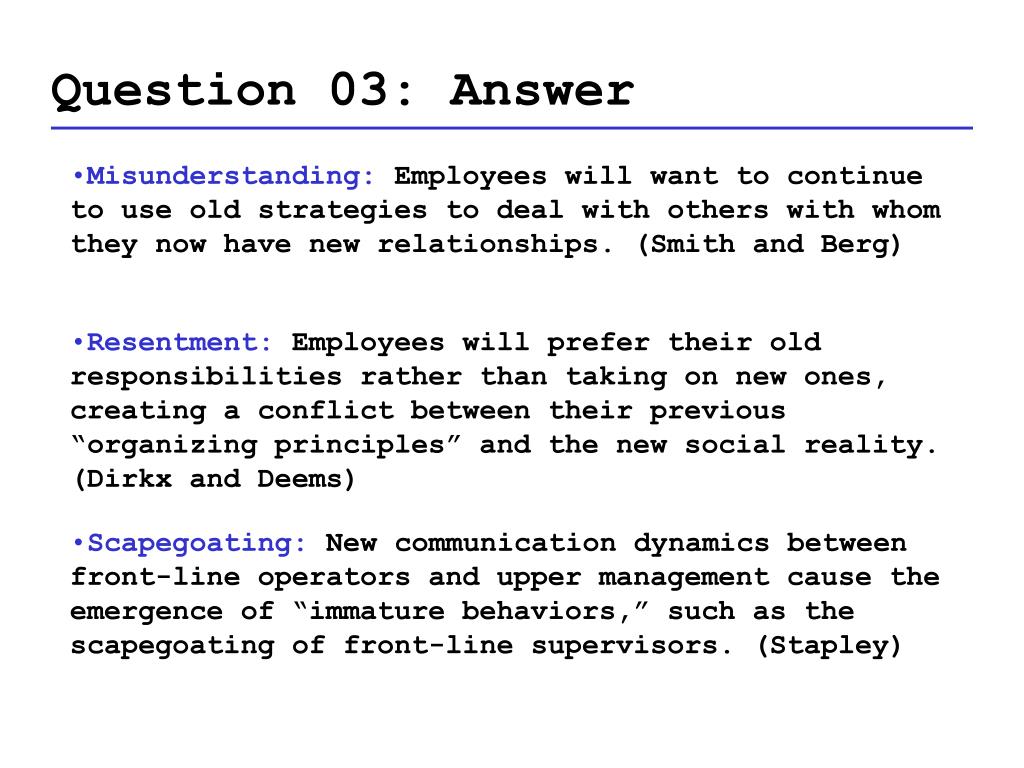 Question 03: Answer

•Misunderstanding: Employees will want to continue to use old strategies to deal with others with whom they now have new relationships. (Smith and Berg)

•Resentment: Employees will prefer their old responsibilities rather than taking on new ones, creating a conflict between their previous “organizing principles” and the new social reality. (Dirkx and Deems)

•Scapegoating: New communication dynamics between front-line operators and upper management cause the emergence of “immature behaviors,” such as the scapegoating of front-line supervisors. (Stapley)